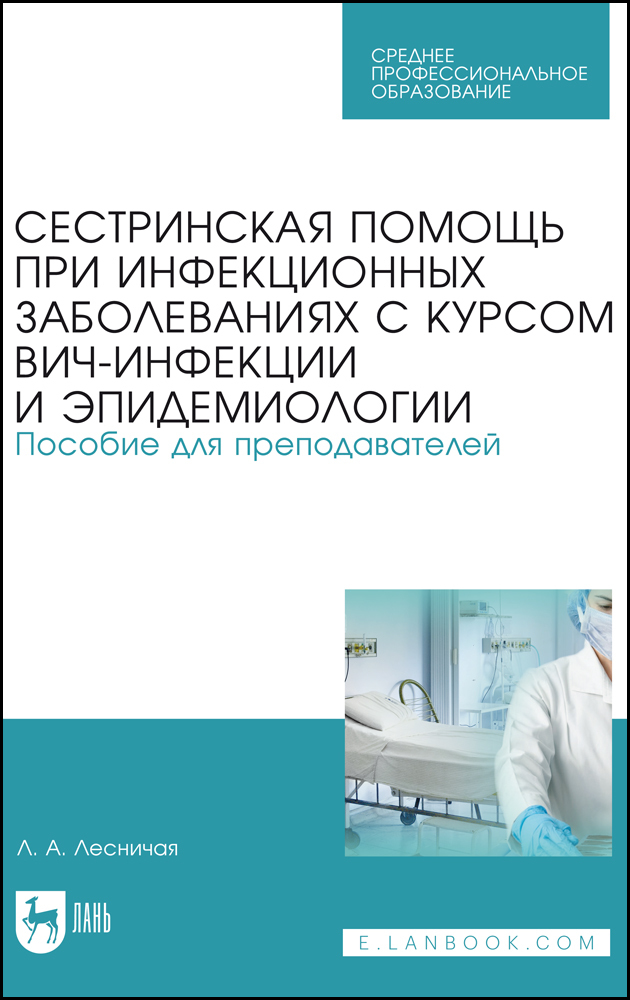 СРЕДНЕЕ ПРОФЕССИОНАЛЬНОЕ ОБРАЗОВАНИЕ

СЕСТРИНСКАЯ ПОМОЩЬ ПРИ ИНФЕКЦИОННЫХ ЗАБОЛЕВАНИЯХ С КУРСОМ ВИЧ-ИНФЕКЦИИ И ЭПИДЕМИОЛОГИИ
Пособие для преподавателей

Л. А. Лесничая

ЛАНЬ

E.LANBOOK.COM